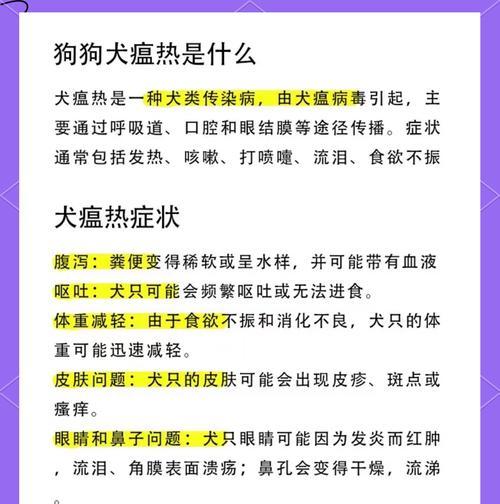 狗狗犬瘟热是什么

犬瘟热是一种犬类传染病，由犬瘟病毒引起，主要通过呼吸道、口腔和眼结膜等途径传播。症状通常包括发热、咳嗽、打喷嚏、流泪、食欲不振

犬瘟热症状

腹泻：粪便变得稀软或呈水样，并可能带有血液

呕吐：犬只可能会频繁呕吐或无法进食。

体重减轻：由于食欲不振和消化不良，犬只的体重可能迅速减轻。

皮肤问题：犬只的皮肤可能会出现皮疹、斑点或瘙痒。

眼睛和鼻子问题：犬只眼睛可能因为发炎而红肿，流泪、角膜表面溃疡；鼻孔会变得干燥，流涕。